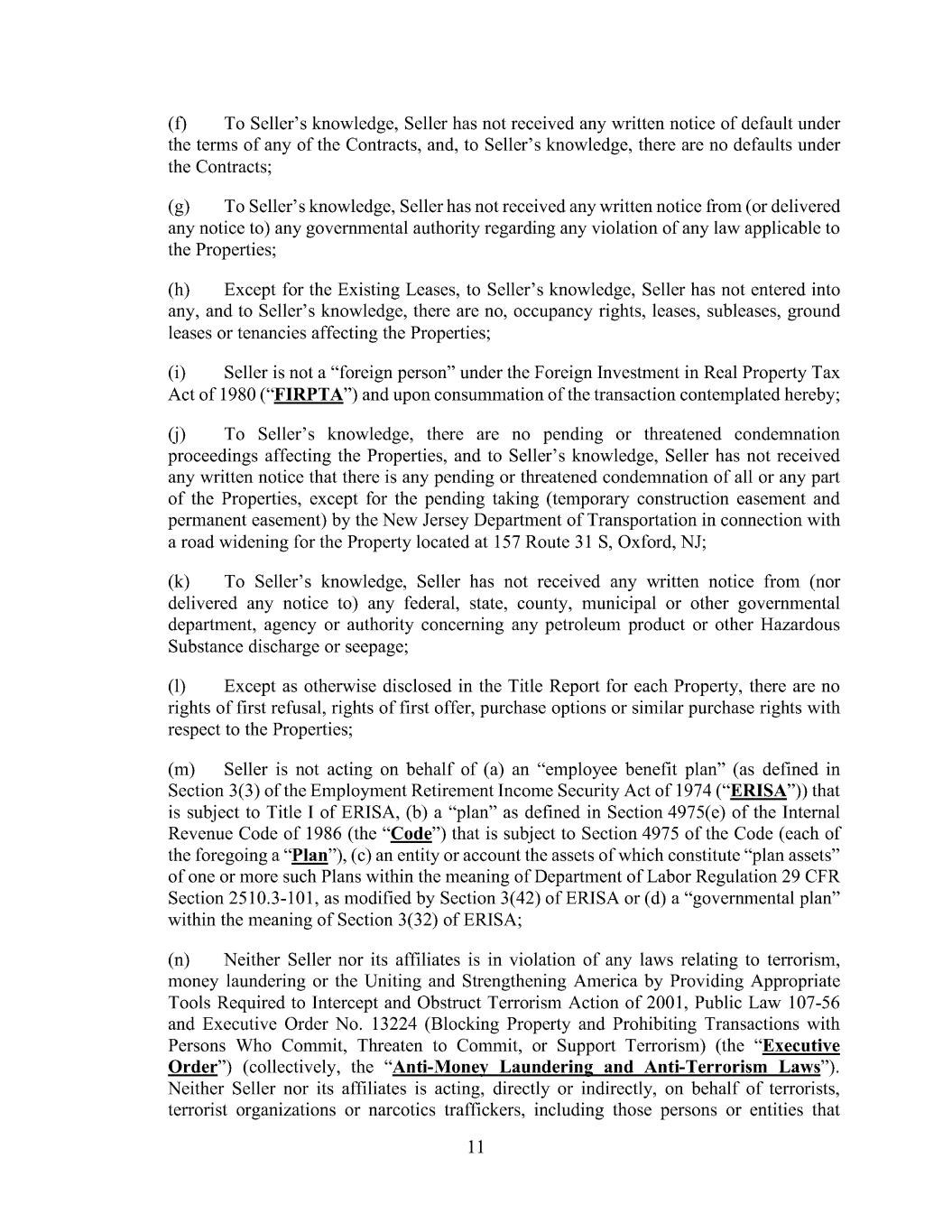 (f) To Seller's knowledge, Seller has not received any written notice of default under the terms of any of the Contracts, and, to Seller's knowledge, there are no defaults under the Contracts;

(g) To Seller's knowledge, Seller has not received any written notice from (or delivered any notice to) any governmental authority regarding any violation of any law applicable to the Properties;

(h) Except for the Existing Leases, to Seller's knowledge, Seller has not entered into any, and to Seller's knowledge, there are no, occupancy rights, leases, subleases, ground leases or tenancies affecting the Properties;

(i) Seller is not a "foreign person" under the Foreign Investment in Real Property Tax Act of 1980 ("FIRPTA") and upon consummation of the transaction contemplated hereby;

(j) To Seller's knowledge, there are no pending or threatened condemnation proceedings affecting the Properties, and to Seller's knowledge, Seller has not received any written notice that there is any pending or threatened condemnation of all or any part of the Properties, except for the pending taking (temporary construction easement and permanent easement) by the New Jersey Department of Transportation in connection with a road widening for the Property located at 157 Route 31 S, Oxford, NJ;

(k) To Seller's knowledge, Seller has not received any written notice from (nor delivered any notice to) any federal, state, county, municipal or other governmental department, agency or authority concerning any petroleum product or other Hazardous Substance discharge or seepage;

(l) Except as otherwise disclosed in the Title Report for each Property, there are no rights of first refusal, rights of first offer, purchase options or similar purchase rights with respect to the Properties;

(m) Seller is not acting on behalf of (a) an "employee benefit plan" (as defined in Section 3(3) of the Employment Retirement Income Security Act of 1974 ("ERISA")) that is subject to Title I of ERISA, (b) a "plan" as defined in Section 4975(e) of the Internal Revenue Code of 1986 (the "Code") that is subject to Section 4975 of the Code (each of the foregoing a "Plan"), (c) an entity or account the assets of which constitute "plan assets" of one or more such Plans within the meaning of Department of Labor Regulation 29 CFR Section 2510.3-101, as modified by Section 3(42) of ERISA or (d) a "governmental plan" within the meaning of Section 3(32) of ERISA;

(n) Neither Seller nor its affiliates is in violation of any laws relating to terrorism, money laundering or the Uniting and Strengthening America by Providing Appropriate Tools Required to Intercept and Obstruct Terrorism Action of 2001, Public Law 107-56 and Executive Order No. 13224 (Blocking Property and Prohibiting Transactions with Persons Who Commit, Threaten to Commit, or Support Terrorism) (the "Executive Order") (collectively, the "Anti-Money Laundering and Anti-Terrorism Laws"). Neither Seller nor its affiliates is acting, directly or indirectly, on behalf of terrorists, terrorist organizations or narcotics traffickers, including those persons or entities that

11